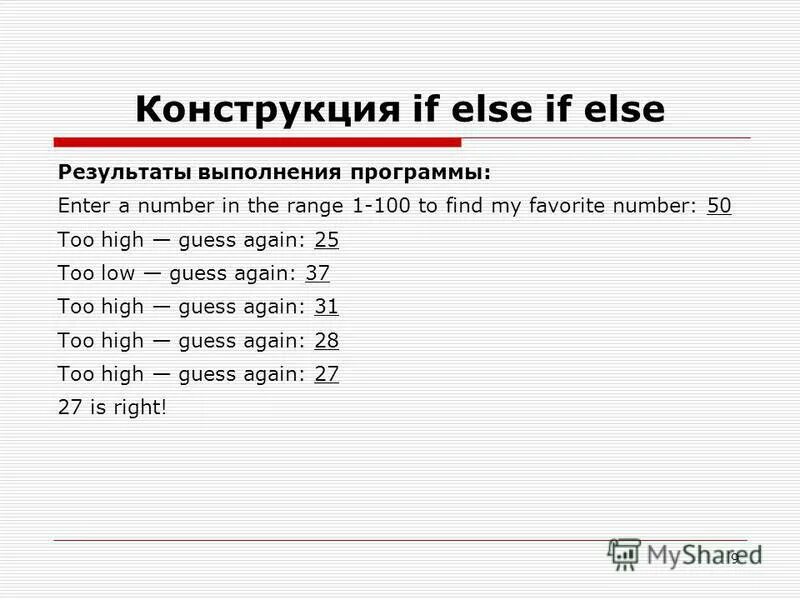 Конструкция if else if else

Результаты выполнения программы:

Enter a number in the range 1-100 to find my favorite number: 50

Too high — guess again: 25

Too low — guess again: 37

Too high — guess again: 31

Too high — guess again: 28

Too high — guess again: 27

27 is right!

9

MyShared